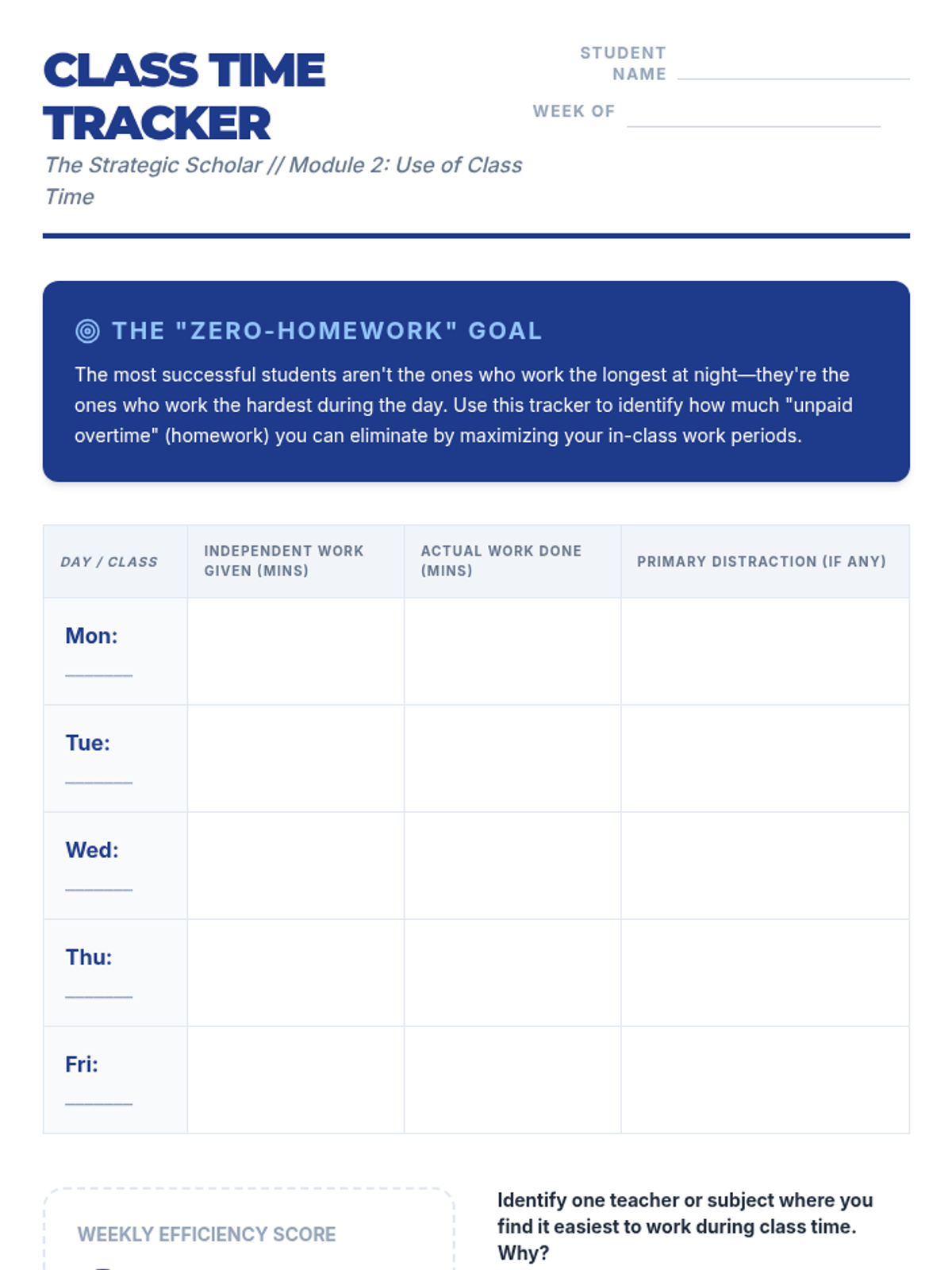 CLASS TIME TRACKER

The Strategic Scholar // Module 2: Use of Class Time

STUDENT NAME

WEEK OF

THE "ZERO-HOMEWORK" GOAL

The most successful students aren't the ones who work the longest at night—they're the ones who work the hardest during the day. Use this tracker to identify how much "unpaid overtime" (homework) you can eliminate by maximizing your in-class work periods.

| DAY / CLASS | INDEPENDENT WORK GIVEN (MINS) | ACTUAL WORK DONE (MINS) | PRIMARY DISTRACTION (IF ANY) |
|---|---|---|---|
| Mon: ______ | | | |
| Tue: ______ | | | |
| Wed: ______ | | | |
| Thu: ______ | | | |
| Fri: ______ | | | |

WEEKLY EFFICIENCY SCORE

Identify one teacher or subject where you find it easiest to work during class time. Why?